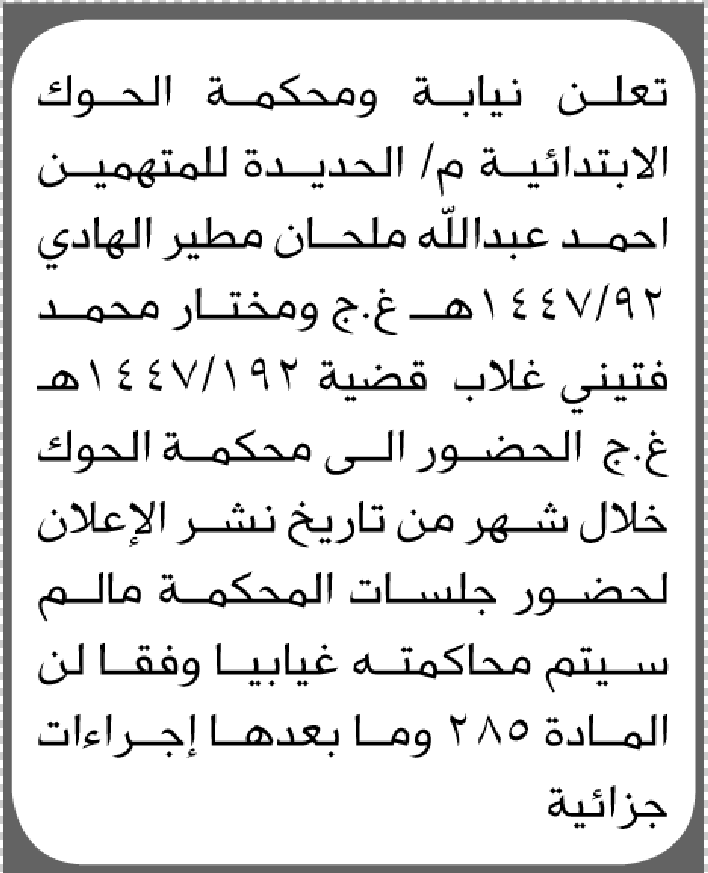 تعلن نيابة ومحكمة الحوك الابتدائية م/ الحديدة للمتهمين احمد عبدالله ملحان مطير الهادي ١٤٤٧/٩٢هـ غ.ج ومختار محمد فتيني غلاب قضية ١٤٤٧/١٩٢هـ غ.ج الحضور الى محكمة الحوك خلال شهر من تاريخ نشر الإعلان لحضور جلسات المحكمة مالم سيتم محاكمته غيابيا وفقا لن المادة ٢٨٥ وما بعدها إجراءات جزائية